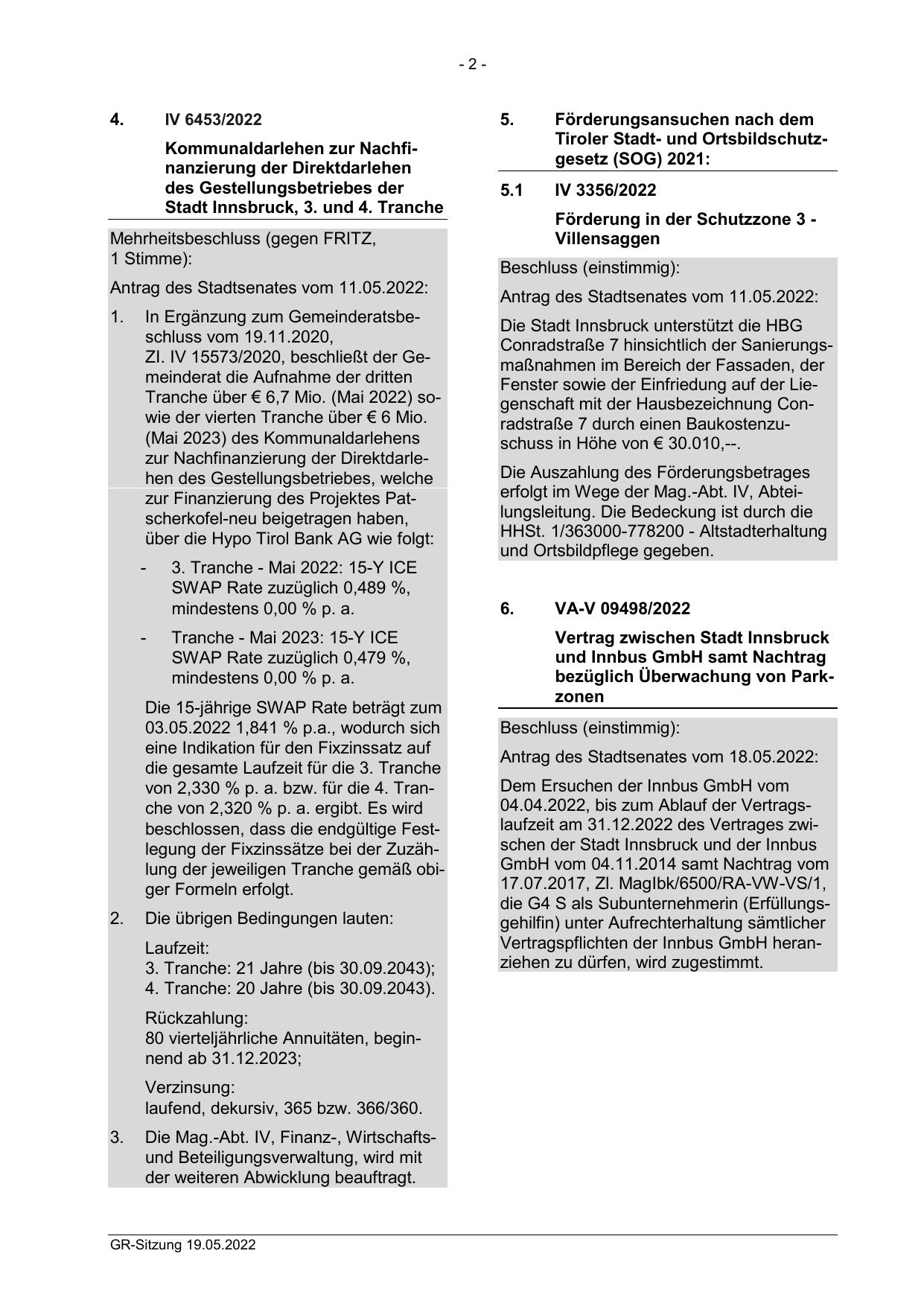 - 2 -

4. IV 6453/2022

Kommunaldarlehen zur Nachfinanzierung der Direktdarlehen des Gestellungsbetriebes der Stadt Innsbruck, 3. und 4. Tranche

Mehrheitsbeschluss (gegen FRITZ, 1 Stimme):

Antrag des Stadtsenates vom 11.05.2022:

1. In Ergänzung zum Gemeinderatsbeschluss vom 19.11.2020, Zl. IV 15573/2020, beschließt der Gemeinderat die Aufnahme der dritten Tranche über € 6,7 Mio. (Mai 2022) sowie der vierten Tranche über € 6 Mio. (Mai 2023) des Kommunaldarlehens zur Nachfinanzierung der Direktdarlehen des Gestellungsbetriebes, welche zur Finanzierung des Projektes Patscherkofel-neu beigetragen haben, über die Hypo Tirol Bank AG wie folgt:

- 3. Tranche - Mai 2022: 15-Y ICE SWAP Rate zuzüglich 0,489 %, mindestens 0,00 % p. a.

- Tranche - Mai 2023: 15-Y ICE SWAP Rate zuzüglich 0,479 %, mindestens 0,00 % p. a.

Die 15-jährige SWAP Rate beträgt zum 03.05.2022 1,841 % p.a., wodurch sich eine Indikation für den Fixzinssatz auf die gesamte Laufzeit für die 3. Tranche von 2,330 % p. a. bzw. für die 4. Tranche von 2,320 % p. a. ergibt. Es wird beschlossen, dass die endgültige Festlegung der Fixzinssätze bei der Zuzählung der jeweiligen Tranche gemäß obiger Formeln erfolgt.

2. Die übrigen Bedingungen lauten:

Laufzeit:
3. Tranche: 21 Jahre (bis 30.09.2043);
4. Tranche: 20 Jahre (bis 30.09.2043).

Rückzahlung:
80 vierteljährliche Annuitäten, beginnend ab 31.12.2023;

Verzinsung:
laufend, dekursiv, 365 bzw. 366/360.

3. Die Mag.-Abt. IV, Finanz-, Wirtschafts- und Beteiligungsverwaltung, wird mit der weiteren Abwicklung beauftragt.

5. Förderungsansuchen nach dem Tiroler Stadt- und Ortsbildschutzgesetz (SOG) 2021:

5.1 IV 3356/2022

Förderung in der Schutzzone 3 - Villensaggen

Beschluss (einstimmig):

Antrag des Stadtsenates vom 11.05.2022:

Die Stadt Innsbruck unterstützt die HBG Conradstraße 7 hinsichtlich der Sanierungsmaßnahmen im Bereich der Fassaden, der Fenster sowie der Einfriedung auf der Liegenschaft mit der Hausbezeichnung Conradstraße 7 durch einen Baukostenzuschuss in Höhe von € 30.010,--.

Die Auszahlung des Förderungsbetrages erfolgt im Wege der Mag.-Abt. IV, Abteilungsleitung. Die Bedeckung ist durch die HHSt. 1/363000-778200 - Altstadterhaltung und Ortsbildpflege gegeben.

6. VA-V 09498/2022

Vertrag zwischen Stadt Innsbruck und Innbus GmbH samt Nachtrag bezüglich Überwachung von Parkzonen

Beschluss (einstimmig):

Antrag des Stadtsenates vom 18.05.2022:

Dem Ersuchen der Innbus GmbH vom 04.04.2022, bis zum Ablauf der Vertragslaufzeit am 31.12.2022 des Vertrages zwischen der Stadt Innsbruck und der Innbus GmbH vom 04.11.2014 samt Nachtrag vom 17.07.2017, Zl. MagIbk/6500/RA-VW-VS/1, die G4 S als Subunternehmerin (Erfüllungsgehilfin) unter Aufrechterhaltung sämtlicher Vertragspflichten der Innbus GmbH heranziehen zu dürfen, wird zugestimmt.

GR-Sitzung 19.05.2022